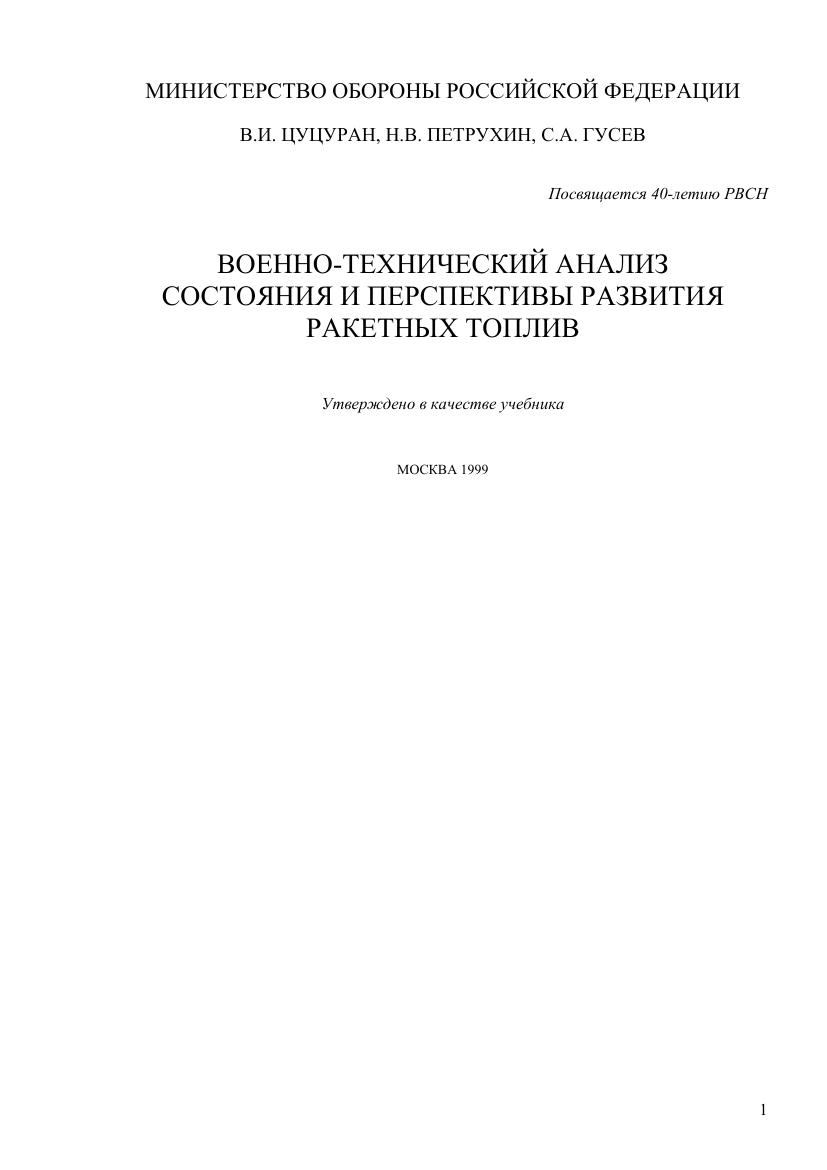 МИНИСТЕРСТВО ОБОРОНЫ РОССИЙСКОЙ ФЕДЕРАЦИИ

В.И. ЦУЦУРАН, Н.В. ПЕТРУХИН, С.А. ГУСЕВ

Посвящается 40-летию РВСН

ВОЕННО-ТЕХНИЧЕСКИЙ АНАЛИЗ
СОСТОЯНИЯ И ПЕРСПЕКТИВЫ РАЗВИТИЯ
РАКЕТНЫХ ТОПЛИВ

Утверждено в качестве учебника

МОСКВА 1999

1